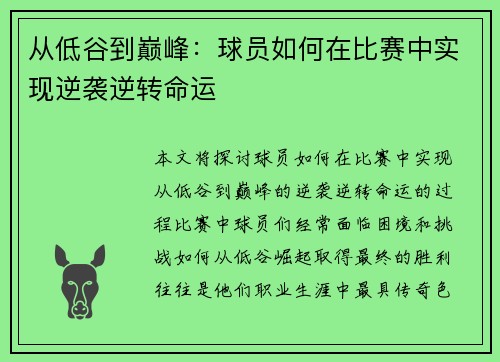 从低谷到巅峰：球员如何在比赛中实现逆袭逆转命运

本文将探讨球员如何在比赛中实现从低谷到巅峰的逆袭逆转命运的过程比赛中球员们经常面临困境和挑战如何从低谷崛起取得最终的胜利往往是他们职业生涯中最具传奇色